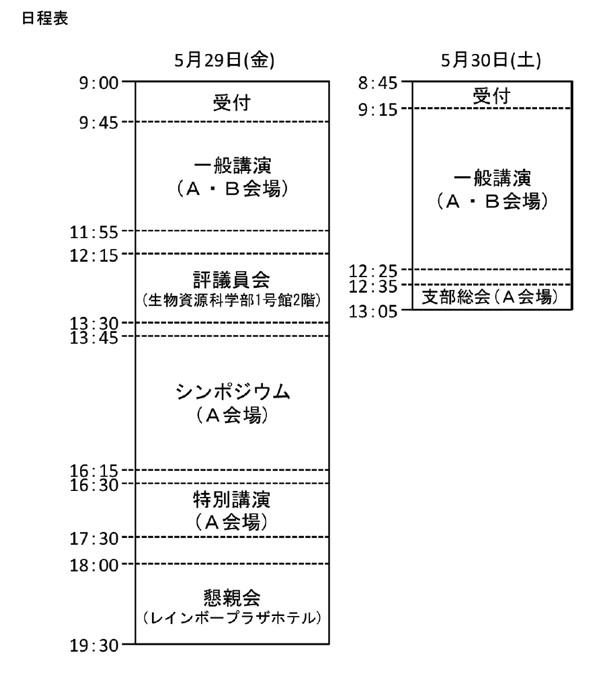 日程表

5月29日(金)

9:00
受付
9:45
一般講演
（A・B会場）
11:55
12:15
評議員会
(生物資源科学部1号館2階)
13:30
13:45
シンポジウム
（A会場）
16:15
16:30
特別講演
（A会場）
17:30
18:00
懇親会
（レインボープラザホテル）
19:30

5月30日(土)

8:45
受付
9:15
一般講演
（A・B会場）
12:25
12:35
支部総会（A会場）
13:05